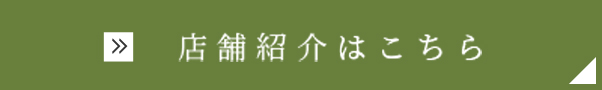 » 店舗紹介はこちら